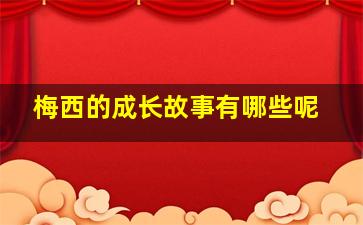 梅西的成长故事有哪些呢